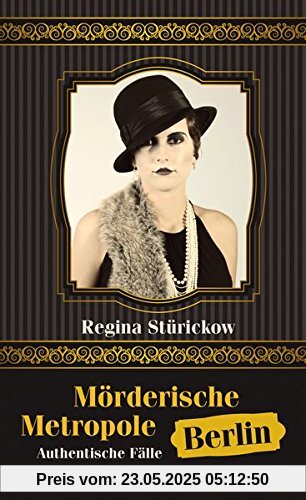 Regina Stürickow

Mörderische Metropole Berlin
Authentische Fälle

Preis vom: 23.05.2025 05:12:50